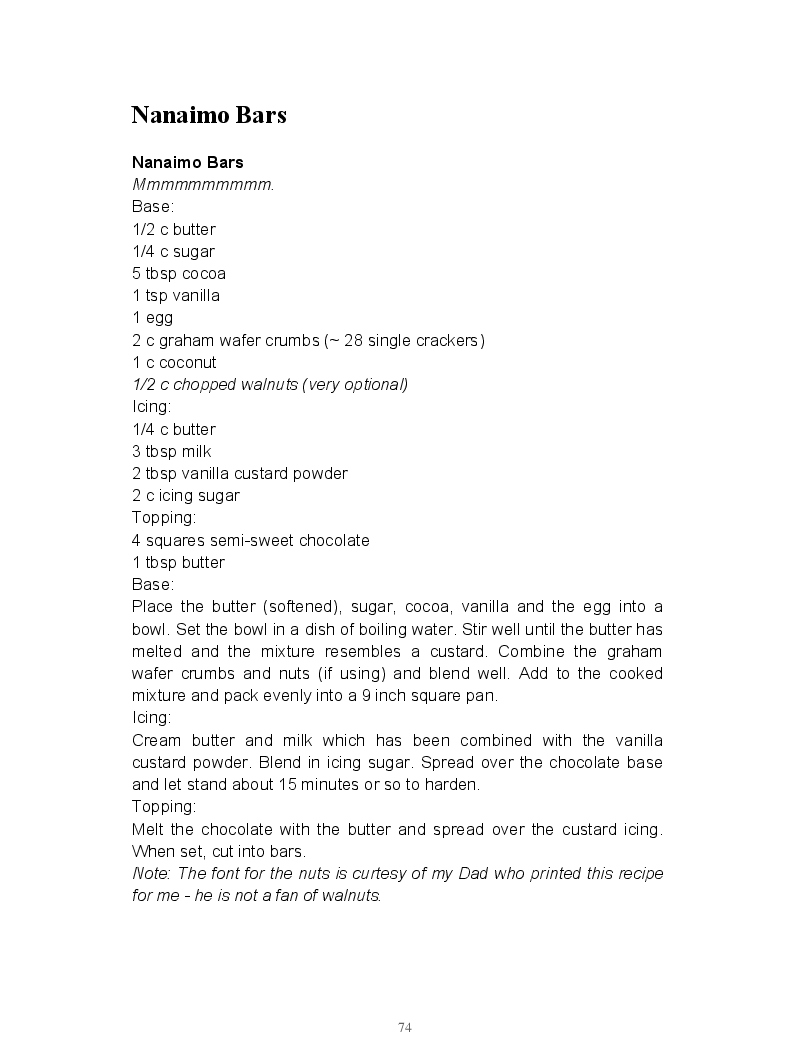 Nanaimo Bars

Nanaimo Bars
Mmmmmmmmmm.
Base:
1/2 c butter
1/4 c sugar
5 tbsp cocoa
1 tsp vanilla
1 egg
2 c graham wafer crumbs (~ 28 single crackers)
1 c coconut
1/2 c chopped walnuts (very optional)
Icing:
1/4 c butter
3 tbsp milk
2 tbsp vanilla custard powder
2 c icing sugar
Topping:
4 squares semi-sweet chocolate
1 tbsp butter
Base:
Place the butter (softened), sugar, cocoa, vanilla and the egg into a bowl. Set the bowl in a dish of boiling water. Stir well until the butter has melted and the mixture resembles a custard. Combine the graham wafer crumbs and nuts (if using) and blend well. Add to the cooked mixture and pack evenly into a 9 inch square pan.
Icing:
Cream butter and milk which has been combined with the vanilla custard powder. Blend in icing sugar. Spread over the chocolate base and let stand about 15 minutes or so to harden.
Topping:
Melt the chocolate with the butter and spread over the custard icing. When set, cut into bars.
Note: The font for the nuts is curtesy of my Dad who printed this recipe for me - he is not a fan of walnuts.

74